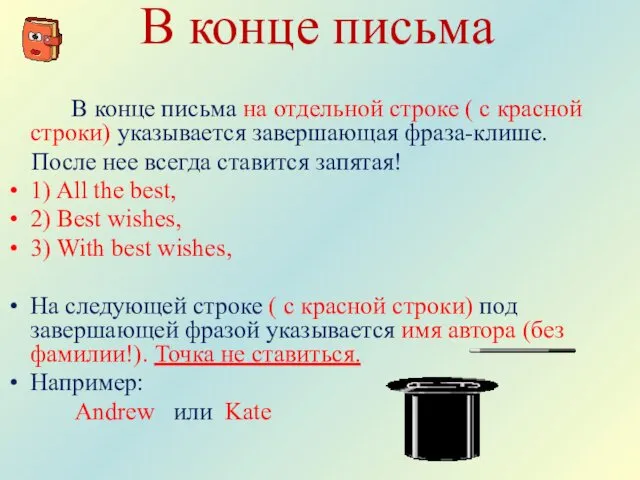 В конце письма

В конце письма на отдельной строке ( с красной строки) указывается завершающая фраза-клише.

После нее всегда ставится запятая!

• 1) All the best,
• 2) Best wishes,
• 3) With best wishes,

• На следующей строке ( с красной строки) под завершающей фразой указывается имя автора (без фамилии!). Точка не ставиться.
• Например:

Andrew или Kate